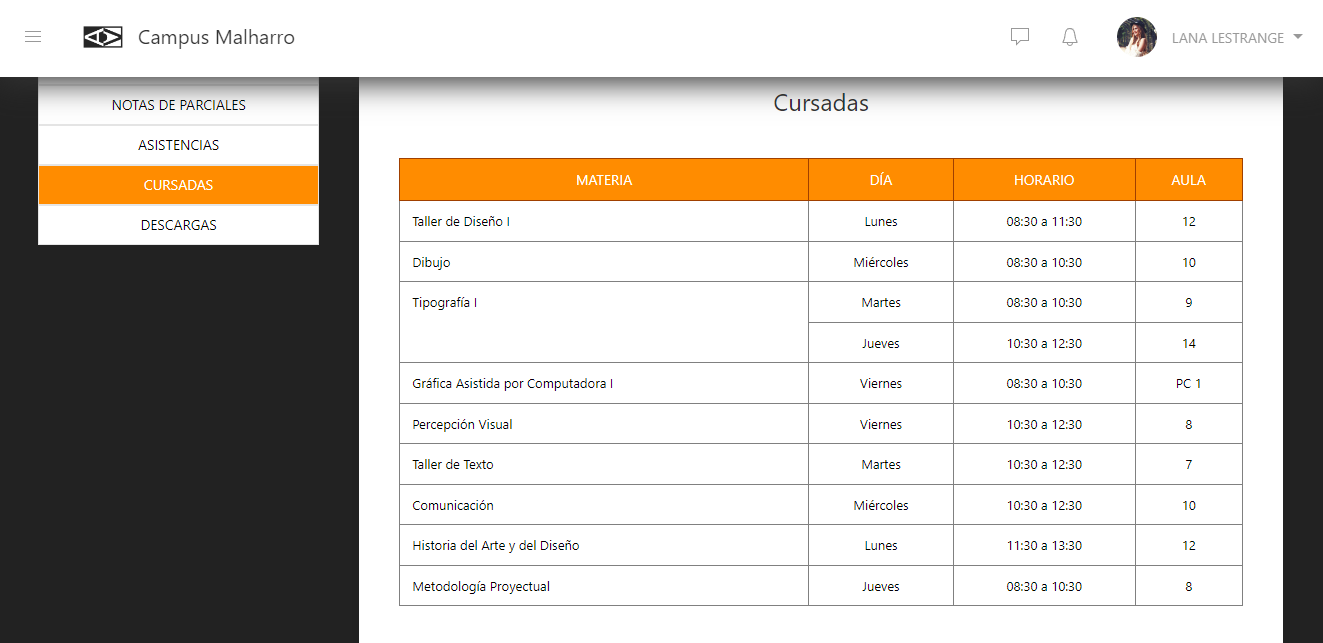 Campus Malharro

LANA LESTRANGE

NOTAS DE PARCIALES
ASISTENCIAS
CURSADAS
DESCARGAS

Cursadas

| MATERIA | DÍA | HORARIO | AULA |
|---|---|---|---|
| Taller de Diseño I | Lunes | 08:30 a 11:30 | 12 |
| Dibujo | Miércoles | 08:30 a 10:30 | 10 |
| Tipografía I | Martes | 08:30 a 10:30 | 9 |
| | Jueves | 10:30 a 12:30 | 14 |
| Gráfica Asistida por Computadora I | Viernes | 08:30 a 10:30 | PC 1 |
| Percepción Visual | Viernes | 10:30 a 12:30 | 8 |
| Taller de Texto | Martes | 10:30 a 12:30 | 7 |
| Comunicación | Miércoles | 10:30 a 12:30 | 10 |
| Historia del Arte y del Diseño | Lunes | 11:30 a 13:30 | 12 |
| Metodología Proyectual | Jueves | 08:30 a 10:30 | 8 |